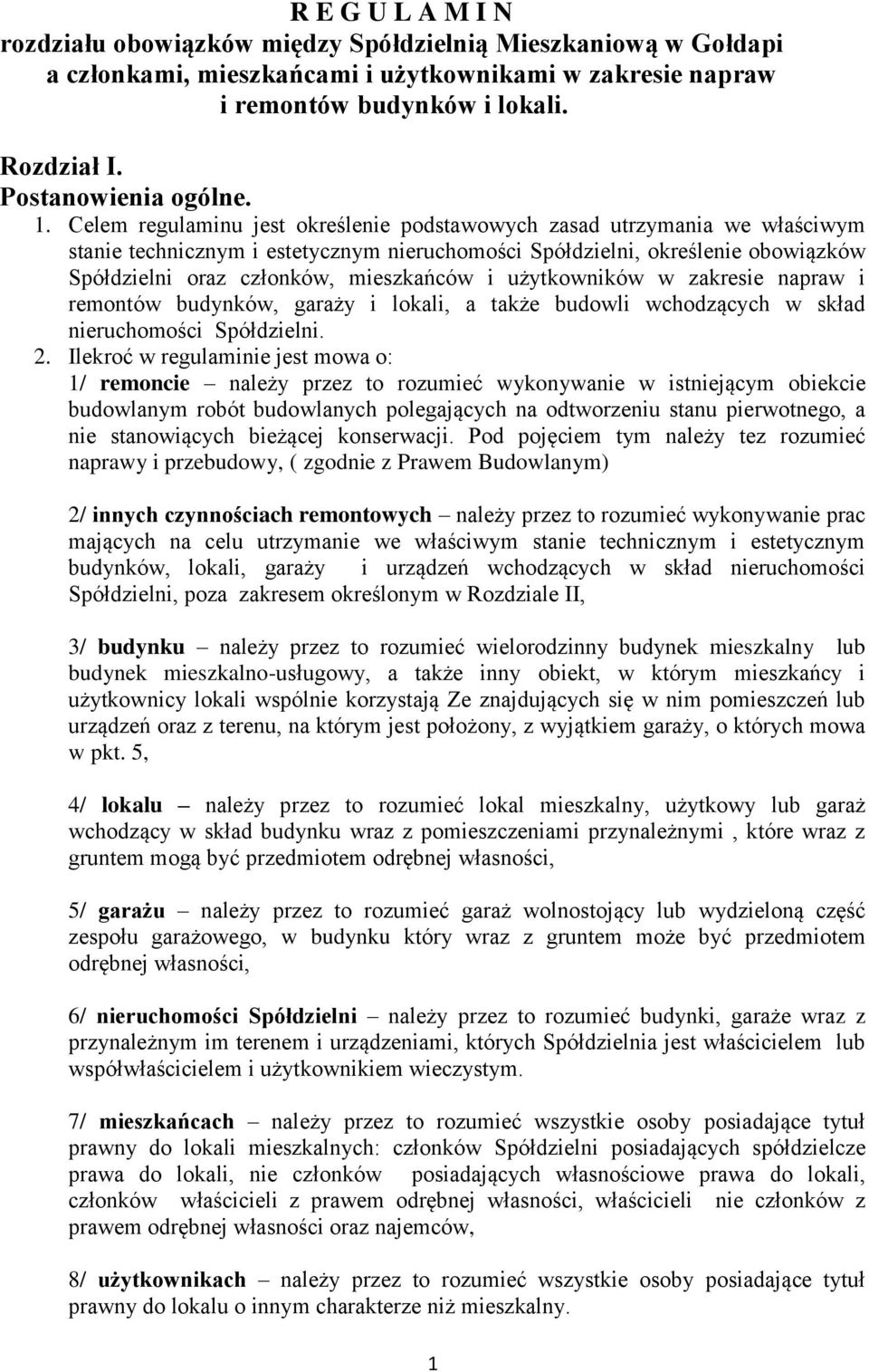 R E G U L A M I N
rozdziału obowiązków między Spółdzielnią Mieszkaniową w Gołdapi a członkami, mieszkańcami i użytkownikami w zakresie napraw i remontów budynków i lokali.

Rozdział I.
Postanowienia ogólne.
1. Celem regulaminu jest określenie podstawowych zasad utrzymania we właściwym stanie technicznym i estetycznym nieruchomości Spółdzielni, określenie obowiązków Spółdzielni oraz członków, mieszkańców i użytkowników w zakresie napraw i remontów budynków, garaży i lokali, a także budowli wchodzących w skład nieruchomości Spółdzielni.
2. Ilekroć w regulaminie jest mowa o:
1/ remoncie – należy przez to rozumieć wykonywanie w istniejącym obiekcie budowlanym robót budowlanych polegających na odtworzeniu stanu pierwotnego, a nie stanowiących bieżącej konserwacji. Pod pojęciem tym należy tez rozumieć naprawy i przebudowy, ( zgodnie z Prawem Budowlanym)

2/ innych czynnościach remontowych – należy przez to rozumieć wykonywanie prac mających na celu utrzymanie we właściwym stanie technicznym i estetycznym budynków, lokali, garaży i urządzeń wchodzących w skład nieruchomości Spółdzielni, poza zakresem określonym w Rozdziale II,

3/ budynku – należy przez to rozumieć wielorodzinny budynek mieszkalny lub budynek mieszkalno-usługowy, a także inny obiekt, w którym mieszkańcy i użytkownicy lokali wspólnie korzystają Ze znajdujących się w nim pomieszczeń lub urządzeń oraz z terenu, na którym jest położony, z wyjątkiem garaży, o których mowa w pkt. 5,

4/ lokalu – należy przez to rozumieć lokal mieszkalny, użytkowy lub garaż wchodzący w skład budynku wraz z pomieszczeniami przynależnymi , które wraz z gruntem mogą być przedmiotem odrębnej własności,

5/ garażu – należy przez to rozumieć garaż wolnostojący lub wydzieloną część zespołu garażowego, w budynku który wraz z gruntem może być przedmiotem odrębnej własności,

6/ nieruchomości Spółdzielni – należy przez to rozumieć budynki, garaże wraz z przynależnym im terenem i urządzeniami, których Spółdzielnia jest właścicielem lub współwłaścicielem i użytkownikiem wieczystym.

7/ mieszkańcach – należy przez to rozumieć wszystkie osoby posiadające tytuł prawny do lokali mieszkalnych: członków Spółdzielni posiadających spółdzielcze prawa do lokali, nie członków posiadających własnościowe prawa do lokali, członków właścicieli z prawem odrębnej własności, właścicieli nie członków z prawem odrębnej własności oraz najemców,

8/ użytkownikach – należy przez to rozumieć wszystkie osoby posiadające tytuł prawny do lokalu o innym charakterze niż mieszkalny.

1